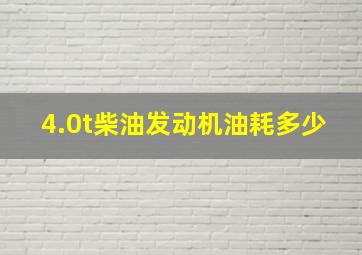 4.0t柴油发动机油耗多少